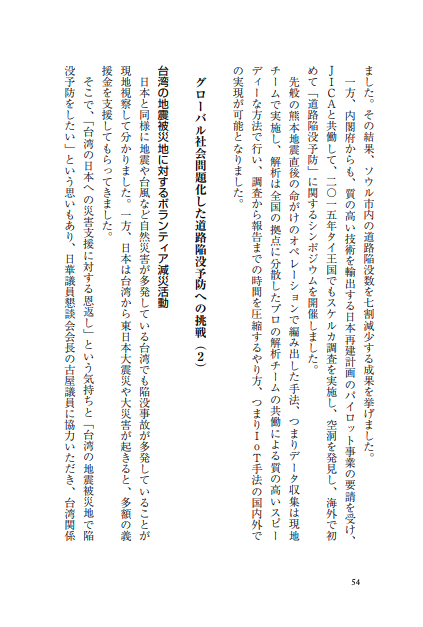 ました。その結果、ソウル市内の道路陥没数を七割減少する成果を挙げました。

一方、内閣府からも、質の高い技術を輸出する日本再建計画のパイロット事業の要請を受け、JICAと共働して、二〇一五年タイ王国でもスケルカ調査を実施し、空洞を発見し、海外で初めて「道路陥没予防」に関するシンポジウムを開催しました。

先般の熊本地震直後の命がけのオペレーションで編み出した手法、つまりデータ収集は現地チームで実施し、解析は全国の拠点に分散したプロの解析チームの共働による質の高いスピーディーな方法で行い、調査から報告までの時間を圧縮するやり方、つまりIoT手法の国内外での実現が可能となりました。

グローバル社会問題化した道路陥没予防への挑戦（2）

台湾の地震被災地に対するボランティア減災活動

日本と同様に地震や台風など自然災害が多発している台湾でも陥没事故が多発していることが現地視察して分かりました。一方、日本は台湾から東日本大震災や大災害が起きると、多額の義援金を支援してもらってきました。

そこで、「台湾の日本への災害支援に対する恩返し」という気持ちと「台湾の地震被災地で陥没予防をしたい」という思いもあり、日華議員懇談会会長の古屋議員に協力いただき、台湾関係

54